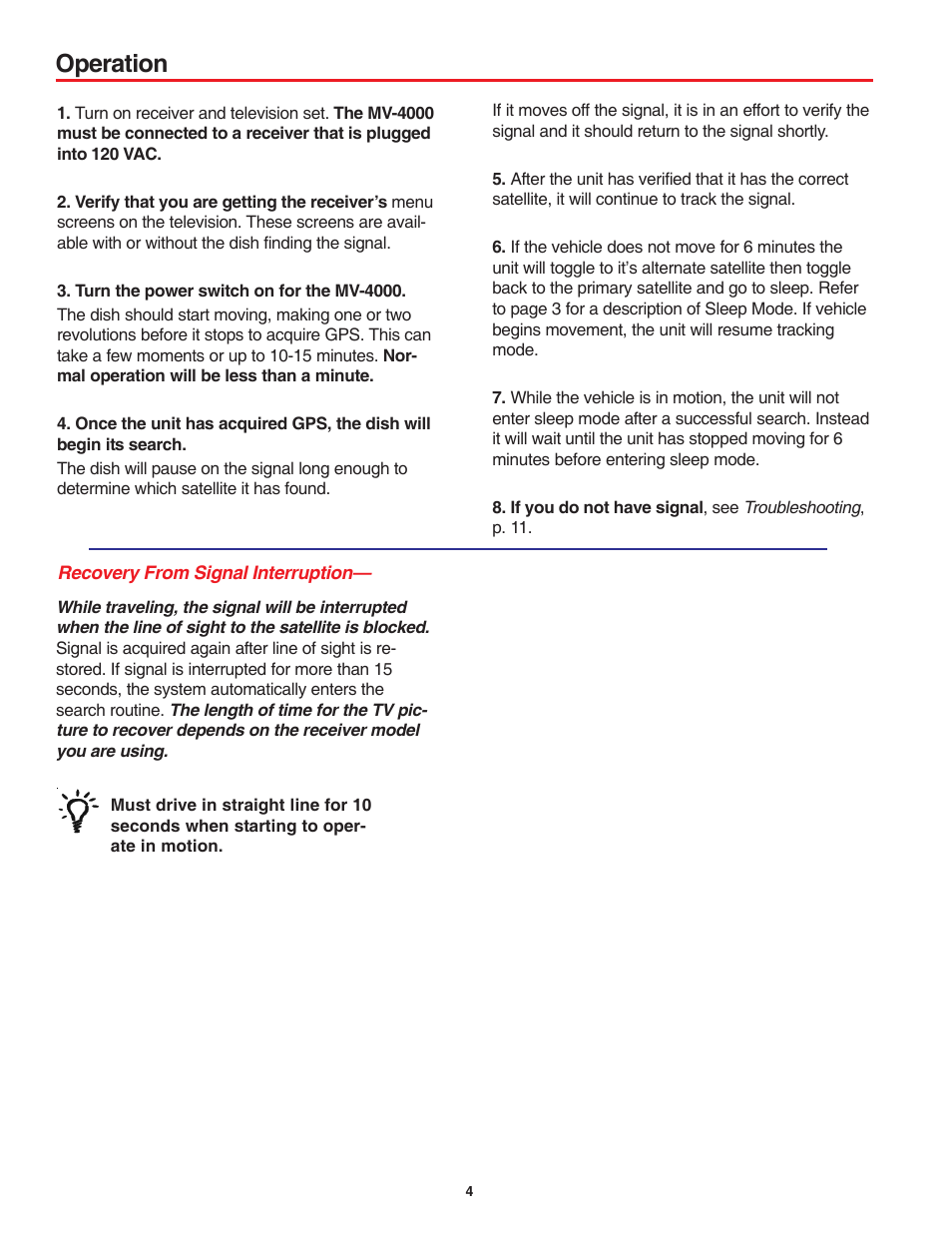 Operation

1. Turn on receiver and television set. The MV-4000 must be connected to a receiver that is plugged into 120 VAC.

2. Verify that you are getting the receiver's menu screens on the television. These screens are available with or without the dish finding the signal.

3. Turn the power switch on for the MV-4000.
The dish should start moving, making one or two revolutions before it stops to acquire GPS. This can take a few moments or up to 10-15 minutes. Normal operation will be less than a minute.

4. Once the unit has acquired GPS, the dish will begin its search.
The dish will pause on the signal long enough to determine which satellite it has found.

If it moves off the signal, it is in an effort to verify the signal and it should return to the signal shortly.

5. After the unit has verified that it has the correct satellite, it will continue to track the signal.

6. If the vehicle does not move for 6 minutes the unit will toggle to it's alternate satellite then toggle back to the primary satellite and go to sleep. Refer to page 3 for a description of Sleep Mode. If vehicle begins movement, the unit will resume tracking mode.

7. While the vehicle is in motion, the unit will not enter sleep mode after a successful search. Instead it will wait until the unit has stopped moving for 6 minutes before entering sleep mode.

8. If you do not have signal, see Troubleshooting, p. 11.

Recovery From Signal Interruption—

While traveling, the signal will be interrupted when the line of sight to the satellite is blocked. Signal is acquired again after line of sight is restored. If signal is interrupted for more than 15 seconds, the system automatically enters the search routine. The length of time for the TV picture to recover depends on the receiver model you are using.

Must drive in straight line for 10 seconds when starting to operate in motion.

4